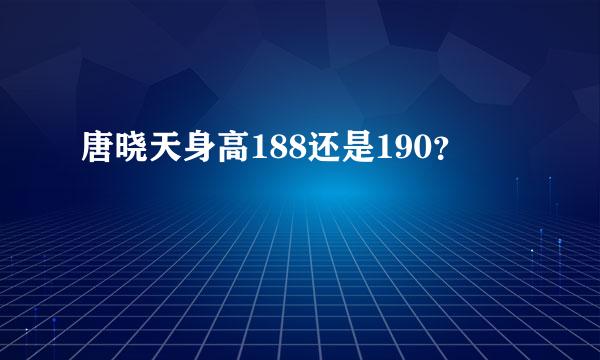 唐晓天身高188还是190?